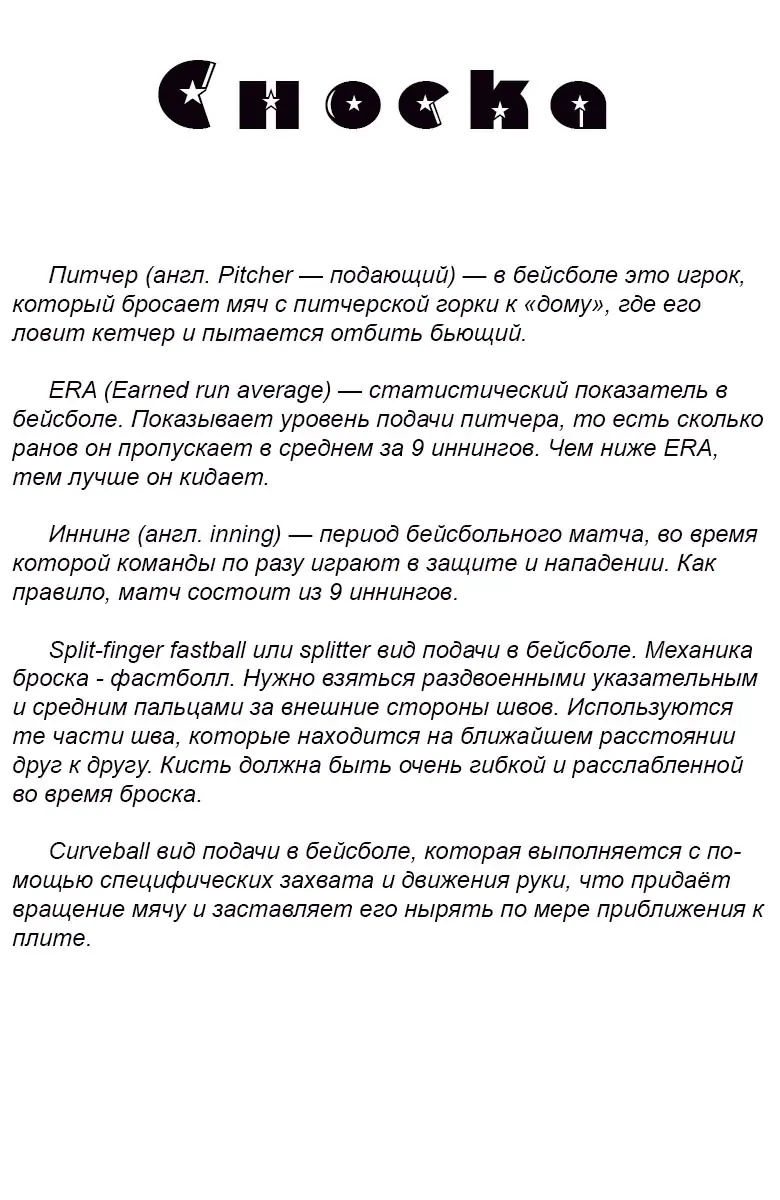 Сноска

Питчер (англ. Pitcher — подающий) — в бейсболе это игрок, который бросает мяч с питчерской горки к «дому», где его ловит кетчер и пытается отбить бьющий.

ERA (Earned run average) — статистический показатель в бейсболе. Показывает уровень подачи питчера, то есть сколько ранов он пропускает в среднем за 9 иннингов. Чем ниже ERA, тем лучше он кидает.

Иннинг (англ. inning) — период бейсбольного матча, во время которой команды по разу играют в защите и нападении. Как правило, матч состоит из 9 иннингов.

Split-finger fastball или splitter вид подачи в бейсболе. Механика броска - фастболл. Нужно взяться раздвоенными указательным и средним пальцами за внешние стороны швов. Используются те части шва, которые находится на ближайшем расстоянии друг к другу. Кисть должна быть очень гибкой и расслабленной во время броска.

Curveball вид подачи в бейсболе, которая выполняется с помощью специфических захвата и движения руки, что придаёт вращение мячу и заставляет его нырять по мере приближения к плите.